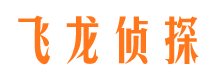 飞龙侦探